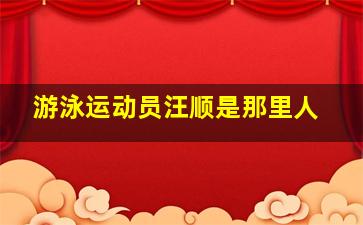 游泳运动员汪顺是那里人